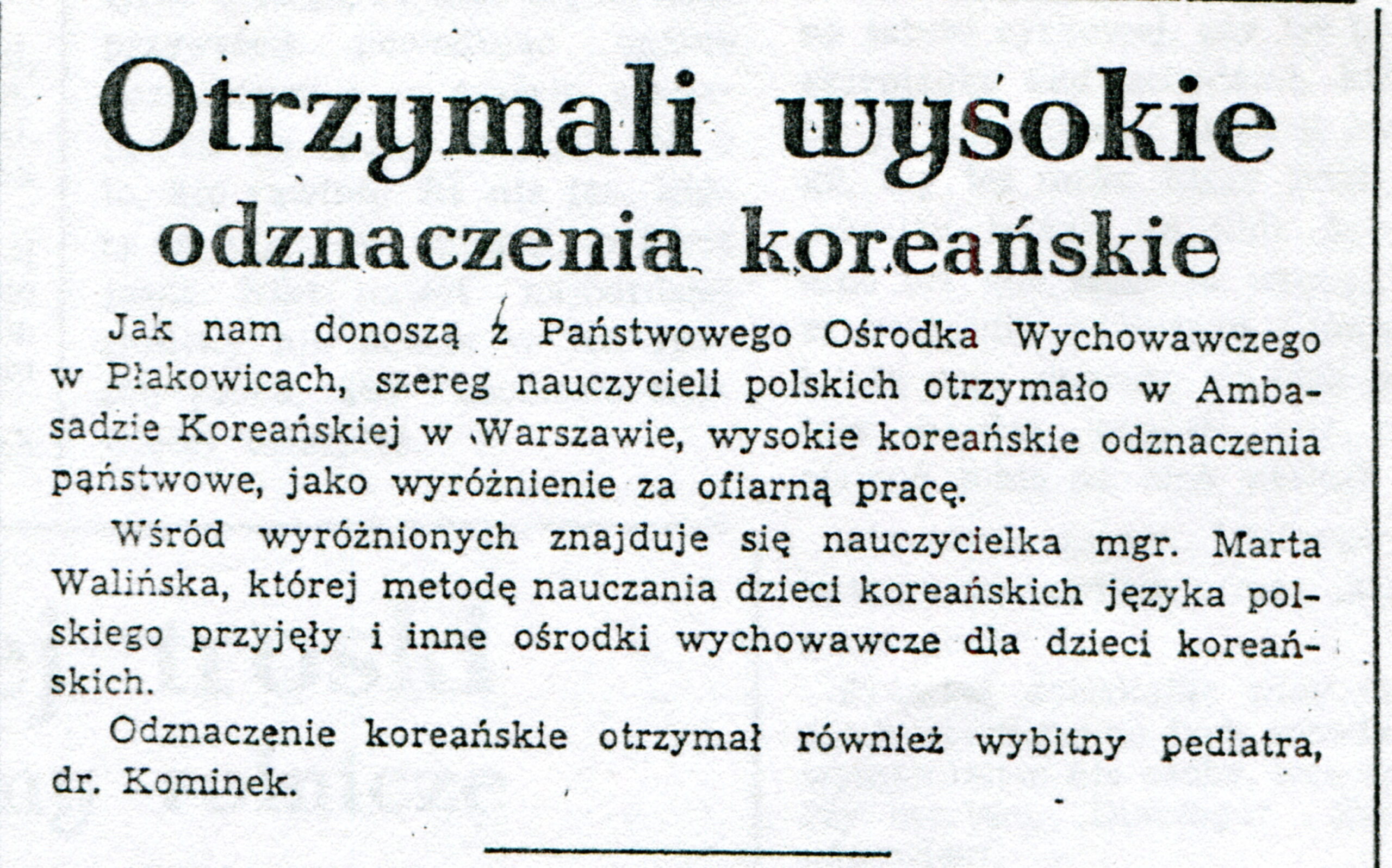 Otrzymali wysokie odznaczenia koreańskie

Jak nam donoszą z Państwowego Ośrodka Wychowawczego w Płakowicach, szereg nauczycieli polskich otrzymało w Ambasadzie Koreańskiej w Warszawie, wysokie koreańskie odznaczenia państwowe, jako wyróżnienie za ofiarną pracę.

Wśród wyróżnionych znajduje się nauczycielka mgr. Marta Walińska, której metodę nauczania dzieci koreańskich języka polskiego przyjęły i inne ośrodki wychowawcze dla dzieci koreańskich.

Odznaczenie koreańskie otrzymał również wybitny pediatra, dr. Kominek.